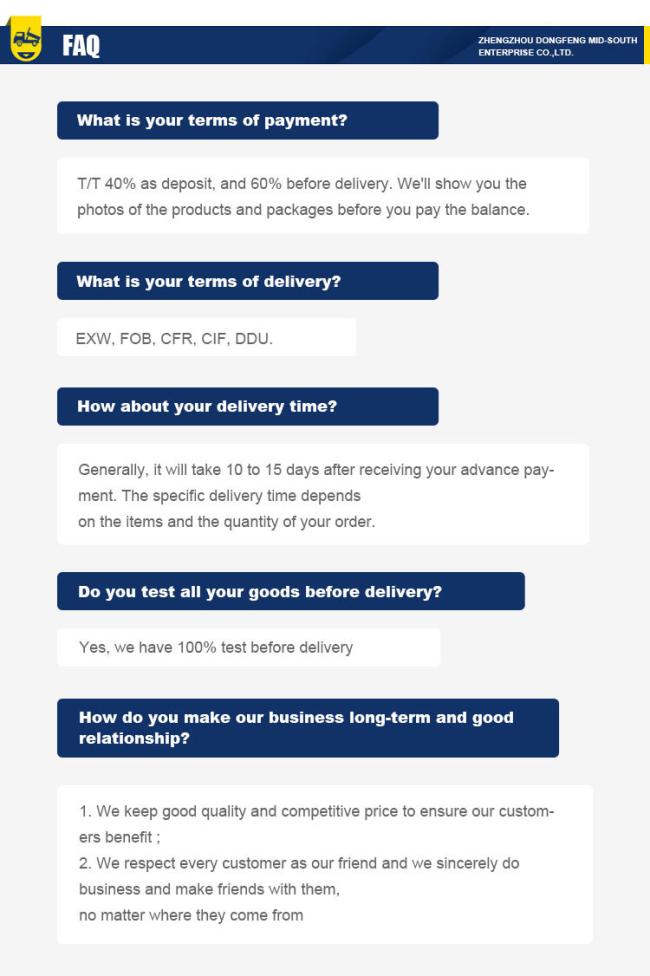 FAQ

ZHENGZHOU DONGFENG MID-SOUTH ENTERPRISE CO.,LTD.

What is your terms of payment?

T/T 40% as deposit, and 60% before delivery. We'll show you the photos of the products and packages before you pay the balance.

What is your terms of delivery?

EXW, FOB, CFR, CIF, DDU.

How about your delivery time?

Generally, it will take 10 to 15 days after receiving your advance payment. The specific delivery time depends on the items and the quantity of your order.

Do you test all your goods before delivery?

Yes, we have 100% test before delivery

How do you make our business long-term and good relationship?

1. We keep good quality and competitive price to ensure our customers benefit ;
2. We respect every customer as our friend and we sincerely do business and make friends with them, no matter where they come from